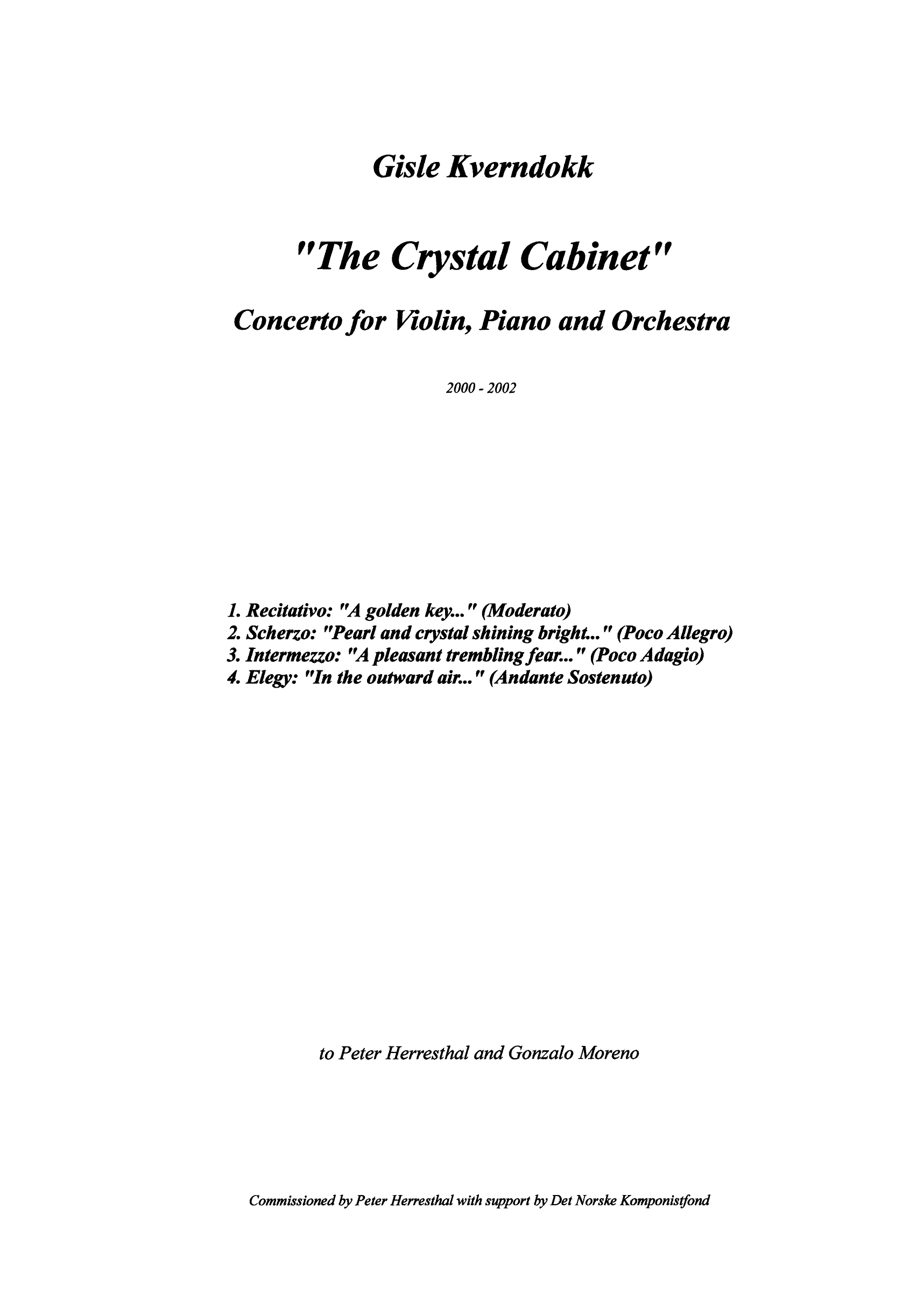 Gisle Kverndokk

"The Crystal Cabinet"

Concerto for Violin, Piano and Orchestra

2000 - 2002

1. Recitativo: "A golden key..." (Moderato)
2. Scherzo: "Pearl and crystal shining bright..." (Poco Allegro)
3. Intermezzo: "A pleasant trembling fear..." (Poco Adagio)
4. Elegy: "In the outward air..." (Andante Sostenuto)

to Peter Herresthal and Gonzalo Moreno

Commissioned by Peter Herresthal with support by Det Norske Komponistfond